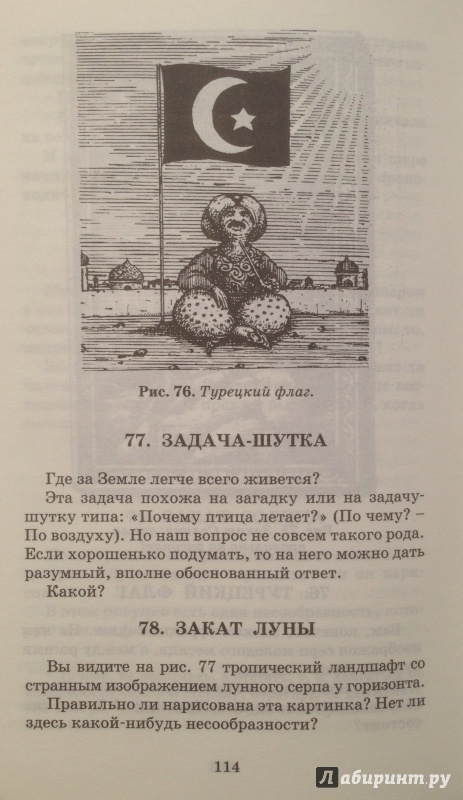 Рис. 76. Турецкий флаг.

77. ЗАДАЧА-ШУТКА

Где за Земле легче всего живется?

Эта задача похожа на загадку или на задачу-шутку типа: «Почему птица летает?» (По чему? – По воздуху). Но наш вопрос не совсем такого рода. Если хорошенько подумать, то на него можно дать разумный, вполне обоснованный ответ.

Какой?

78. ЗАКАТ ЛУНЫ

Вы видите на рис. 77 тропический ландшафт со странным изображением лунного серпа у горизонта.

Правильно ли нарисована эта картинка? Нет ли здесь какой-нибудь несообразности?

114

Лабиринт.ру